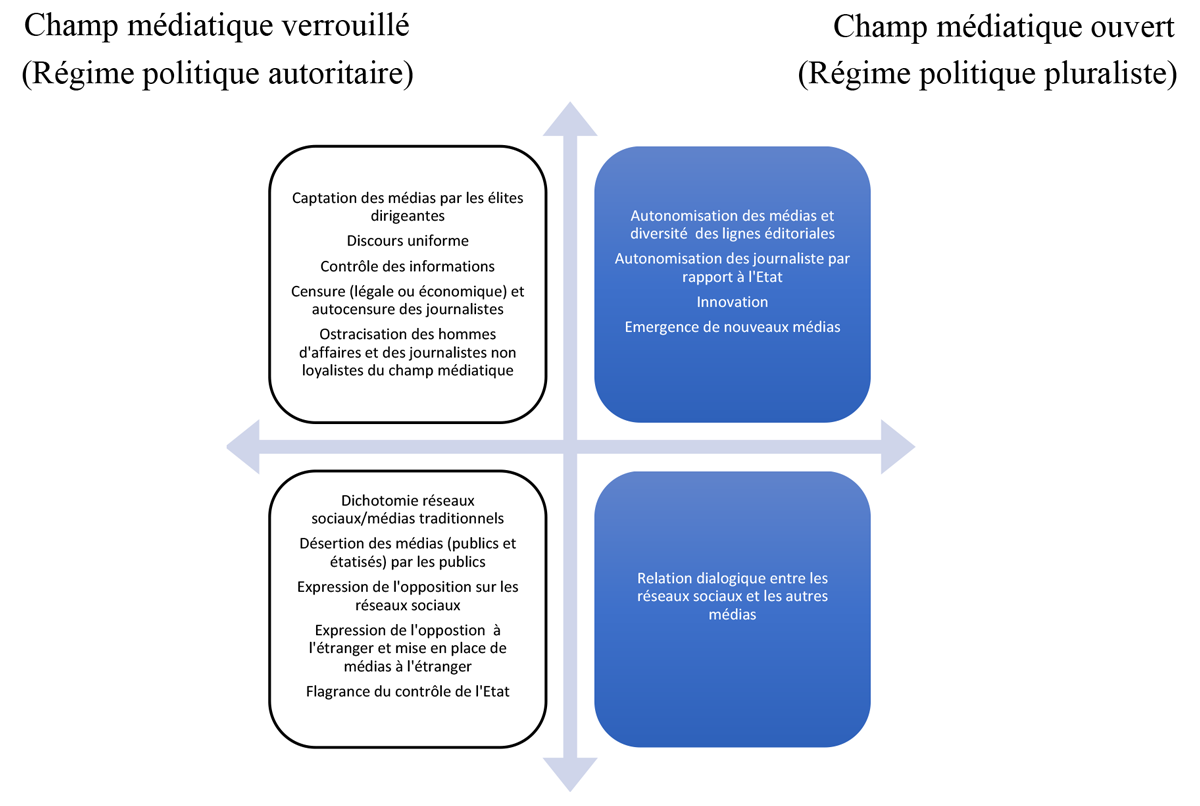 Champ médiatique verrouillé
(Régime politique autoritaire)

Champ médiatique ouvert
(Régime politique pluraliste)

Captation des médias par les élites dirigeantes

Discours uniforme

Contrôle des informations

Censure (légale ou économique) et autocensure des journalistes

Ostracisation des hommes d'affaires et des journalistes non loyalistes du champ médiatique

Autonomisation des médias et diversité des lignes éditoriales

Autonomisation des journaliste par rapport à l'Etat

Innovation

Emergence de nouveaux médias

Dichotomie réseaux sociaux/médias traditionnels

Désertion des médias (publics et étatisés) par les publics

Expression de l'opposition sur les réseaux sociaux

Expression de l'oppostion à l'étranger et mise en place de médias à l'étranger

Flagrance du contrôle de l'Etat

Relation dialogique entre les réseaux sociaux et les autres médias